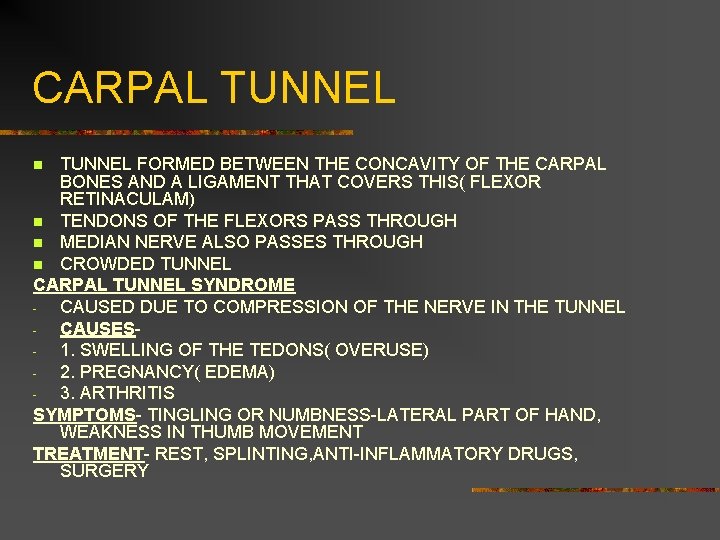 CARPAL TUNNEL

- TUNNEL FORMED BETWEEN THE CONCAVITY OF THE CARPAL BONES AND A LIGAMENT THAT COVERS THIS( FLEXOR RETINACULAM)
- TENDONS OF THE FLEXORS PASS THROUGH
- MEDIAN NERVE ALSO PASSES THROUGH
- CROWDED TUNNEL

CARPAL TUNNEL SYNDROME
- CAUSED DUE TO COMPRESSION OF THE NERVE IN THE TUNNEL
- CAUSES-
- 1. SWELLING OF THE TEDONS( OVERUSE)
- 2. PREGNANCY( EDEMA)
- 3. ARTHRITIS

SYMPTOMS- TINGLING OR NUMBNESS-LATERAL PART OF HAND, WEAKNESS IN THUMB MOVEMENT

TREATMENT- REST, SPLINTING,ANTI-INFLAMMATORY DRUGS, SURGERY